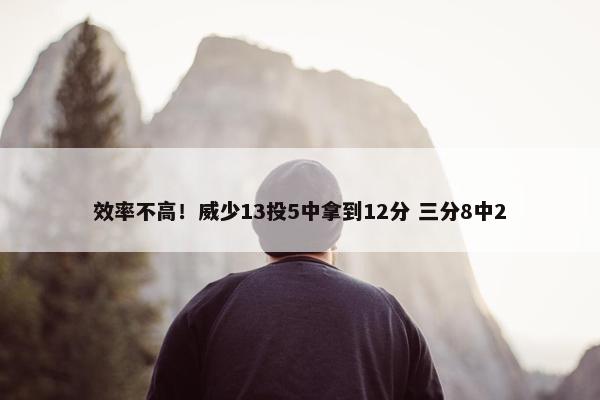 效率不高！威少13投5中拿到12分 三分8中2